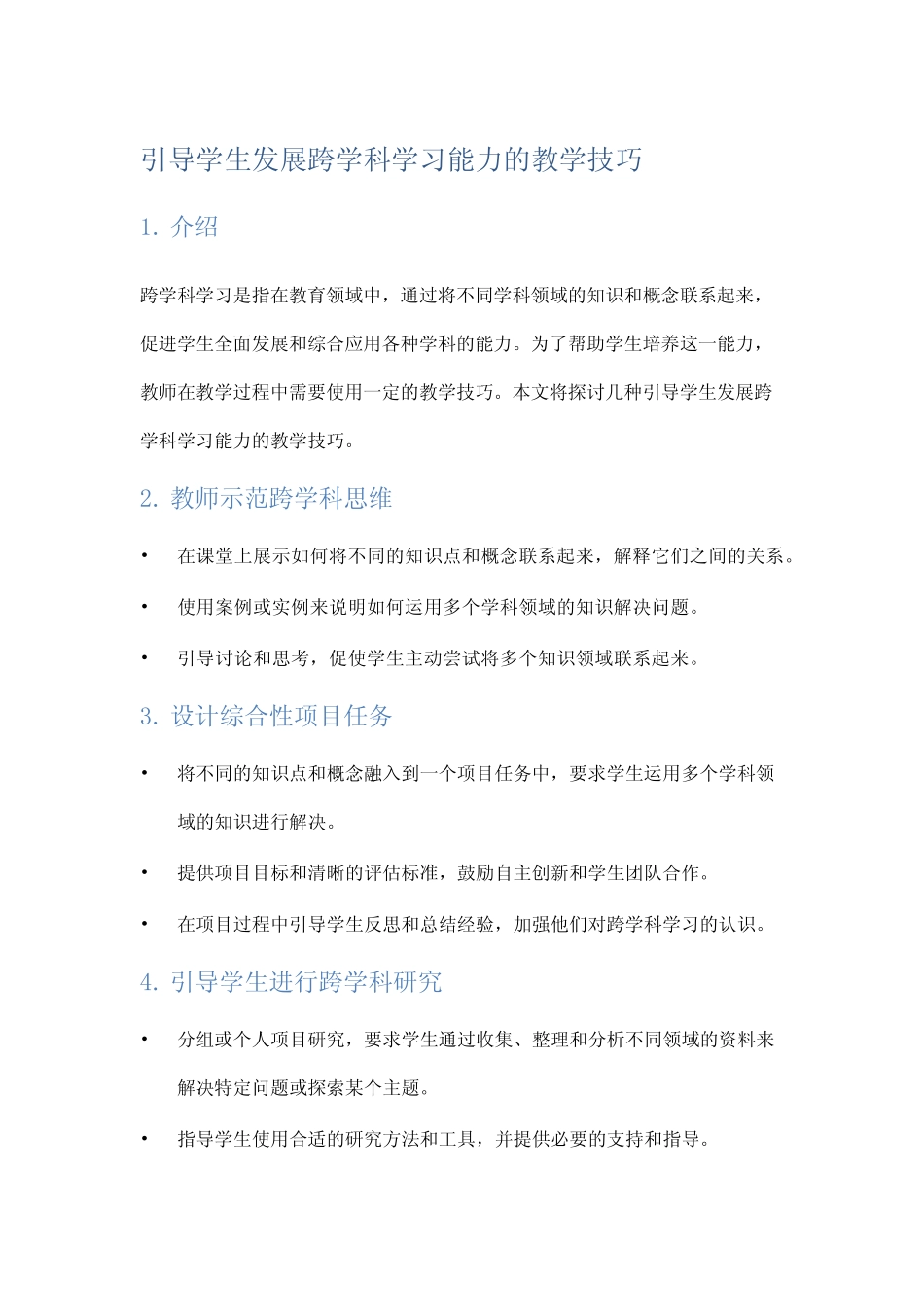 引导学生发展跨学科学习能力的教学技巧

1. 介绍

跨学科学习是指在教育领域中，通过将不同学科领域的知识和概念联系起来，促进学生全面发展和综合应用各种学科的能力。为了帮助学生培养这一能力，教师在教学过程中需要使用一定的教学技巧。本文将探讨几种引导学生发展跨学科学习能力的教学技巧。

2. 教师示范跨学科思维

• 在课堂上展示如何将不同的知识点和概念联系起来，解释它们之间的关系。

• 使用案例或实例来说明如何运用多个学科领域的知识解决问题。

• 引导讨论和思考，促使学生主动尝试将多个知识领域联系起来。

3. 设计综合性项目任务

• 将不同的知识点和概念融入到一个项目任务中，要求学生运用多个学科领域的知识进行解决。

• 提供项目目标和清晰的评估标准，鼓励自主创新和学生团队合作。

• 在项目过程中引导学生反思和总结经验，加强他们对跨学科学习的认识。

4. 引导学生进行跨学科研究

• 分组或个人项目研究，要求学生通过收集、整理和分析不同领域的资料来解决特定问题或探索某个主题。

• 指导学生使用合适的研究方法和工具，并提供必要的支持和指导。